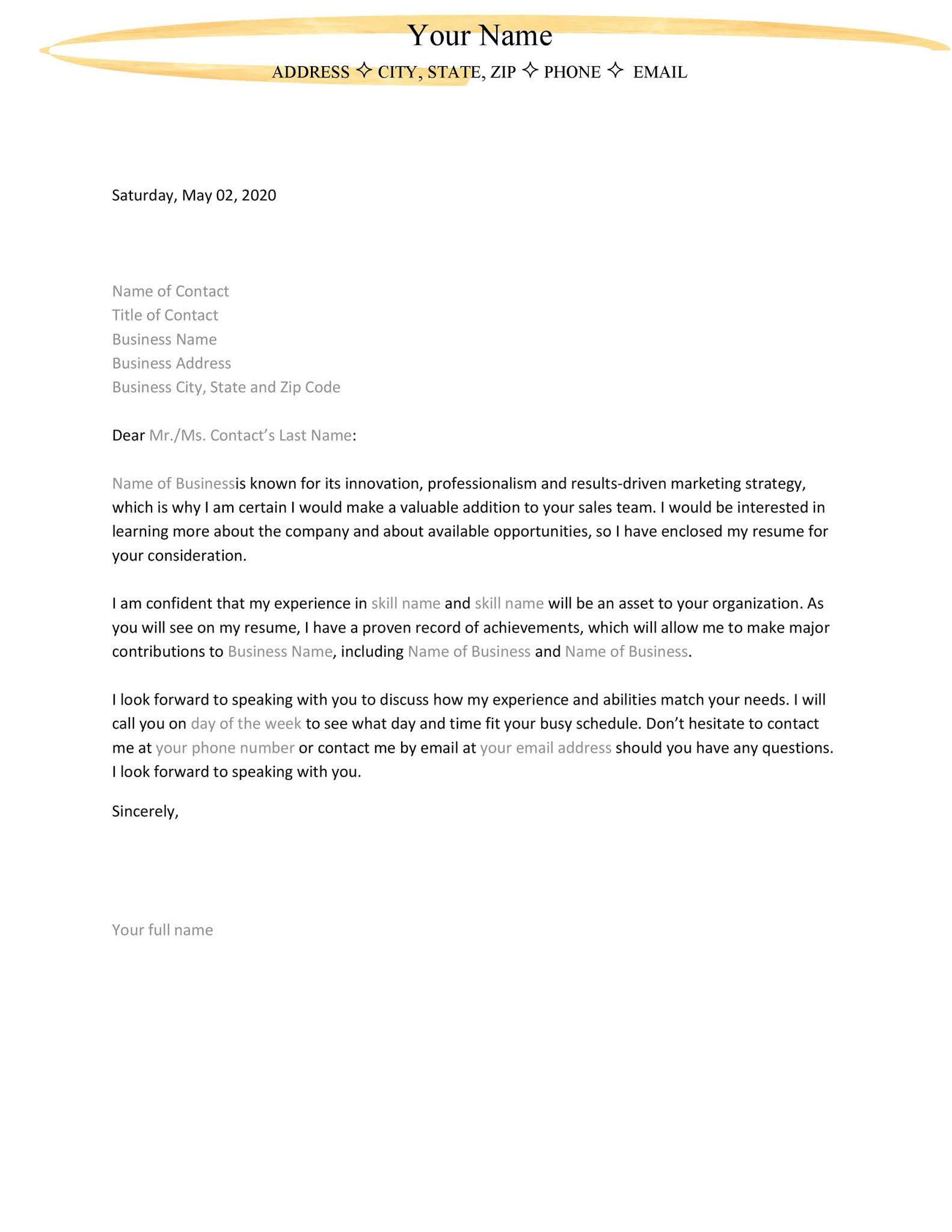 Your Name

ADDRESS ✧ CITY, STATE, ZIP ✧ PHONE ✧ EMAIL

Saturday, May 02, 2020

Name of Contact
Title of Contact
Business Name
Business Address
Business City, State and Zip Code

Dear Mr./Ms. Contact's Last Name:

Name of Businessis known for its innovation, professionalism and results-driven marketing strategy, which is why I am certain I would make a valuable addition to your sales team. I would be interested in learning more about the company and about available opportunities, so I have enclosed my resume for your consideration.

I am confident that my experience in skill name and skill name will be an asset to your organization. As you will see on my resume, I have a proven record of achievements, which will allow me to make major contributions to Business Name, including Name of Business and Name of Business.

I look forward to speaking with you to discuss how my experience and abilities match your needs. I will call you on day of the week to see what day and time fit your busy schedule. Don't hesitate to contact me at your phone number or contact me by email at your email address should you have any questions. I look forward to speaking with you.

Sincerely,

Your full name